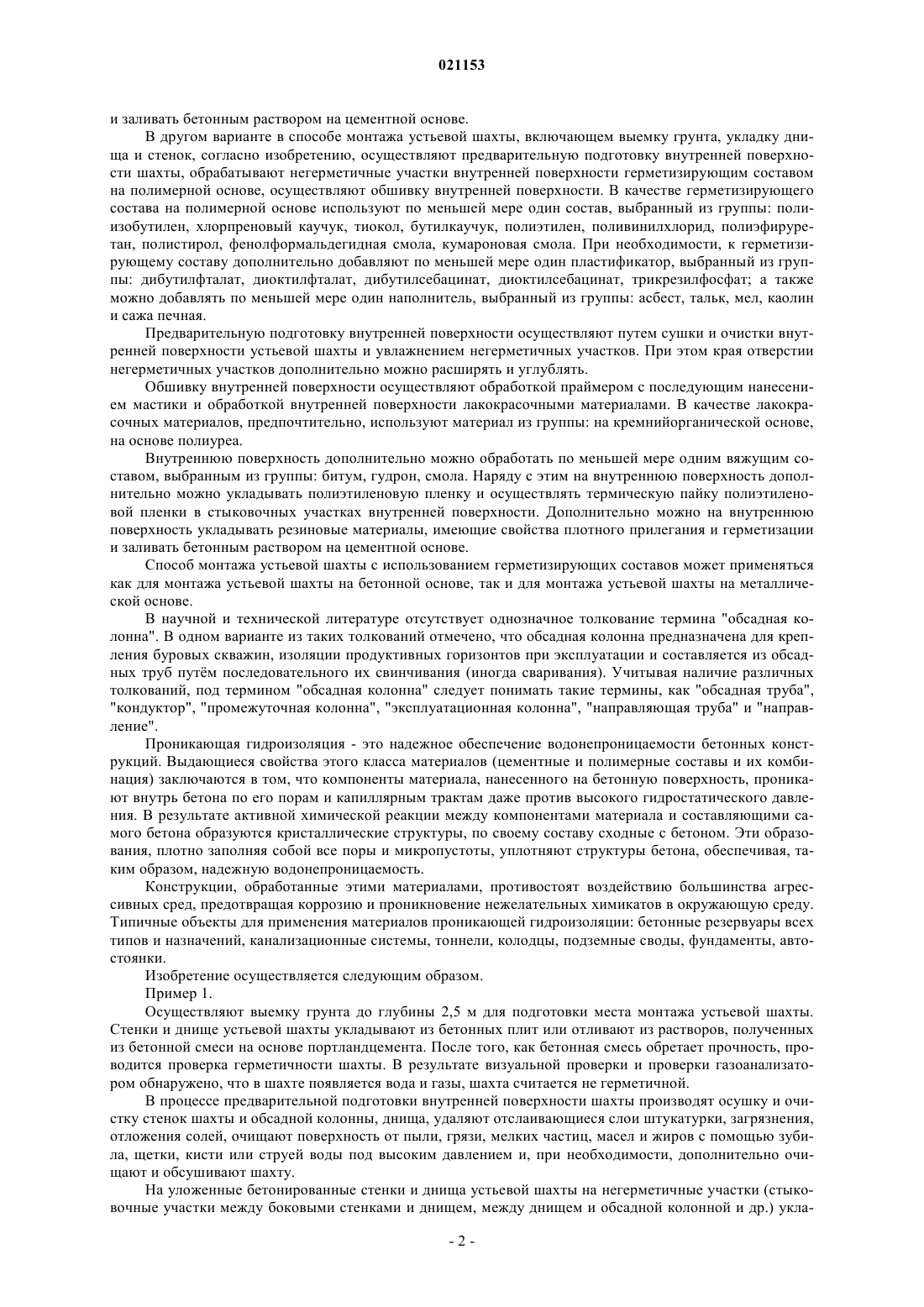 021153

и заливать бетонным раствором на цементной основе.

В другом варианте в способе монтажа устьевой шахты, включающем выемку грунта, укладку днища и стенок, согласно изобретению, осуществляют предварительную подготовку внутренней поверхности шахты, обрабатывают негерметичные участки внутренней поверхности герметизирующим составом на полимерной основе, осуществляют обшивку внутренней поверхности. В качестве герметизирующего состава на полимерной основе используют по меньшей мере один состав, выбранный из группы: полиизобутилен, хлорпреновый каучук, тиокол, бутилкаучук, полиэтилен, поливинилхлорид, полиэфируретан, полистирол, фенолформальдегидная смола, кумароновая смола. При необходимости, к герметизирующему составу дополнительно добавляют по меньшей мере один пластификатор, выбранный из группы: дибутилфталат, диоктилфталат, дибутилсебацинат, диоктилсебацинат, трикрезилфосфат; а также можно добавлять по меньшей мере один наполнитель, выбранный из группы: асбест, тальк, мел, каолин и сажа печная.

Предварительную подготовку внутренней поверхности осуществляют путем сушки и очистки внутренней поверхности устьевой шахты и увлажнением негерметичных участков. При этом края отверстии негерметичных участков дополнительно можно расширять и углублять.

Обшивку внутренней поверхности осуществляют обработкой праймером с последующим нанесением мастики и обработкой внутренней поверхности лакокрасочными материалами. В качестве лакокрасочных материалов, предпочтительно, используют материал из группы: на кремнийорганической основе, на основе полиуреа.

Внутреннюю поверхность дополнительно можно обработать по меньшей мере одним вяжущим составом, выбранным из группы: битум, гудрон, смола. Наряду с этим на внутреннюю поверхность дополнительно можно укладывать полиэтиленовую пленку и осуществлять термическую пайку полиэтиленовой пленки в стыковочных участках внутренней поверхности. Дополнительно можно на внутреннюю поверхность укладывать резиновые материалы, имеющие свойства плотного прилегания и герметизации и заливать бетонным раствором на цементной основе.

Способ монтажа устьевой шахты с использованием герметизирующих составов может применяться как для монтажа устьевой шахты на бетонной основе, так и для монтажа устьевой шахты на металлической основе.

В научной и технической литературе отсутствует однозначное толкование термина "обсадная колонна". В одном варианте из таких толкований отмечено, что обсадная колонна предназначена для крепления буровых скважин, изоляции продуктивных горизонтов при эксплуатации и составляется из обсадных труб путём последовательного их свинчивания (иногда сваривания). Учитывая наличие различных толкований, под термином "обсадная колонна" следует понимать такие термины, как "обсадная труба", "кондуктор", "промежуточная колонна", "эксплуатационная колонна", "направляющая труба" и "направление".

Проникающая гидроизоляция - это надежное обеспечение водонепроницаемости бетонных конструкций. Выдающиеся свойства этого класса материалов (цементные и полимерные составы и их комбинация) заключаются в том, что компоненты материала, нанесенного на бетонную поверхность, проникают внутрь бетона по его порам и капиллярным трактам даже против высокого гидростатического давления. В результате активной химической реакции между компонентами материала и составляющими самого бетона образуются кристаллические структуры, по своему составу сходные с бетоном. Эти образования, плотно заполняя собой все поры и микропустоты, уплотняют структуры бетона, обеспечивая, таким образом, надежную водонепроницаемость.

Конструкции, обработанные этими материалами, противостоят воздействию большинства агрессивных сред, предотвращая коррозию и проникновение нежелательных химикатов в окружающую среду. Типичные объекты для применения материалов проникающей гидроизоляции: бетонные резервуары всех типов и назначений, канализационные системы, тоннели, колодцы, подземные своды, фундаменты, автостоянки.

Изобретение осуществляется следующим образом.

Пример 1.

Осуществляют выемку грунта до глубины 2,5 м для подготовки места монтажа устьевой шахты. Стенки и днище устьевой шахты укладывают из бетонных плит или отливают из растворов, полученных из бетонной смеси на основе портландцемента. После того, как бетонная смесь обретает прочность, проводится проверка герметичности шахты. В результате визуальной проверки и проверки газоанализатором обнаружено, что в шахте появляется вода и газы, шахта считается не герметичной.

В процессе предварительной подготовки внутренней поверхности шахты производят осушку и очистку стенок шахты и обсадной колонны, днища, удаляют отслаивающиеся слои штукатурки, загрязнения, отложения солей, очищают поверхность от пыли, грязи, мелких частиц, масел и жиров с помощью зубила, щетки, кисти или струей воды под высоким давлением и, при необходимости, дополнительно очищают и обсушивают шахту.

На уложенные бетонированные стенки и днища устьевой шахты на негерметичные участки (стыковочные участки между боковыми стенками и днищем, между днищем и обсадной колонной и др.) укла-

- 2 -